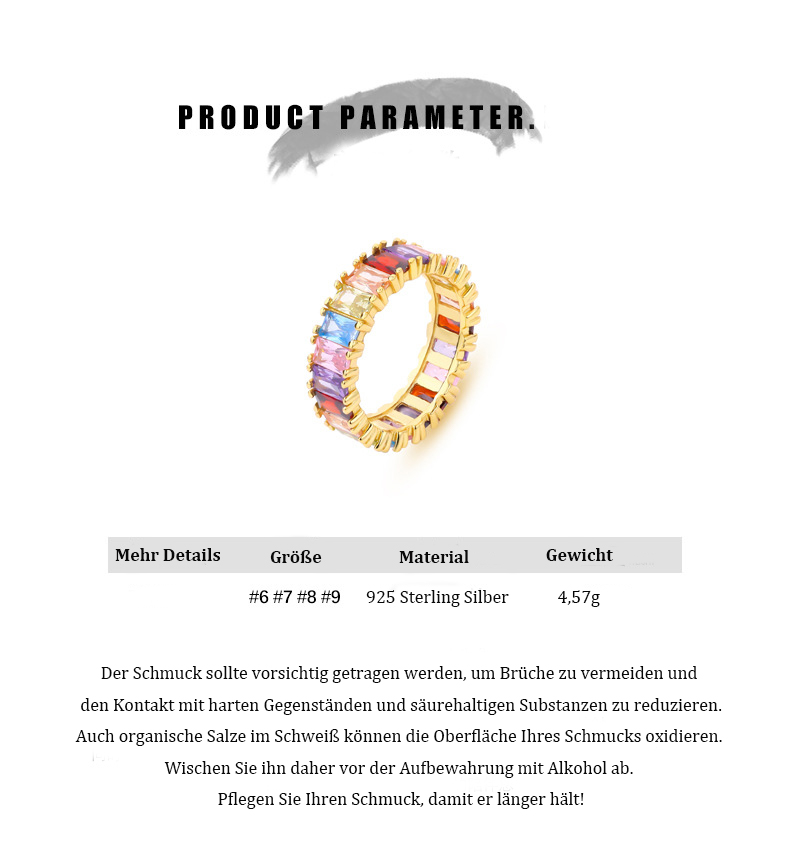 PRODUCT PARAMETER.

| Mehr Details | Größe | Material | Gewicht |
|---|---|---|---|
| | #6 #7 #8 #9 | 925 Sterling Silber | 4,57g |

Der Schmuck sollte vorsichtig getragen werden, um Brüche zu vermeiden und den Kontakt mit harten Gegenständen und säurehaltigen Substanzen zu reduzieren. Auch organische Salze im Schweiß können die Oberfläche Ihres Schmucks oxidieren. Wischen Sie ihn daher vor der Aufbewahrung mit Alkohol ab. Pflegen Sie Ihren Schmuck, damit er länger hält!